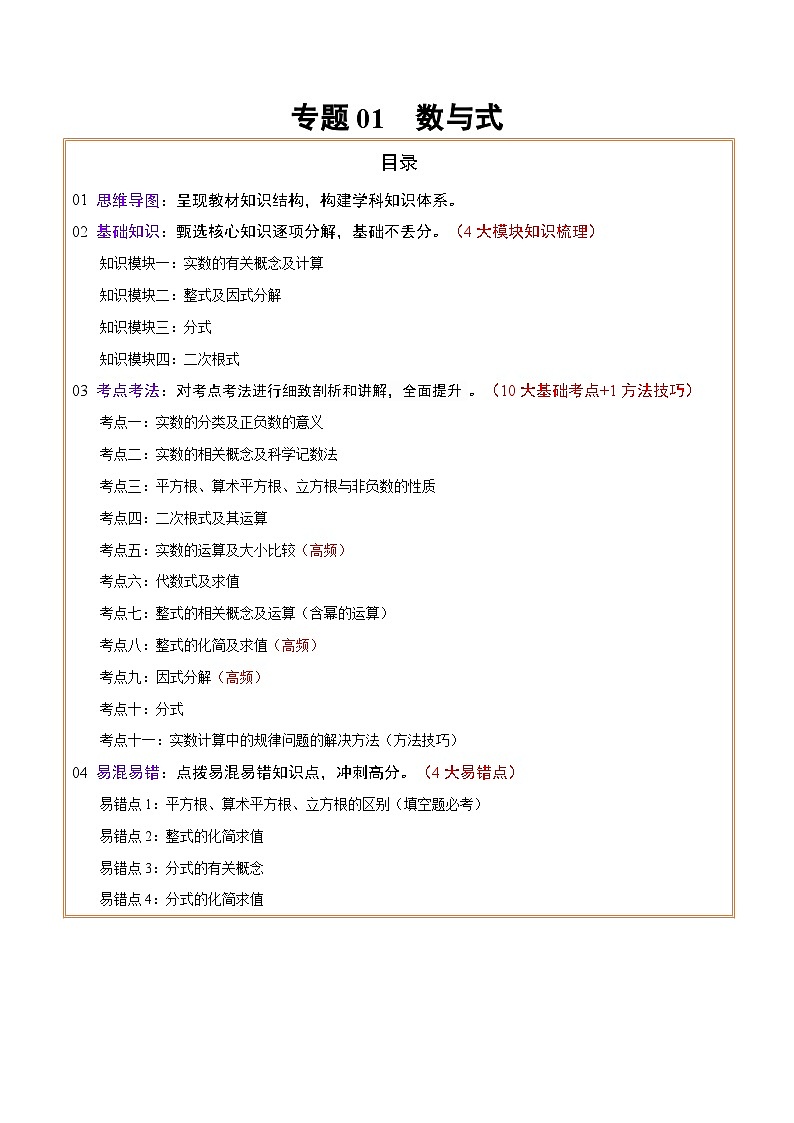 专题 01 数与式

目录

01 思维导图：呈现教材知识结构，构建学科知识体系。

02 基础知识：甄选核心知识逐项分解，基础不丢分。（4 大模块知识梳理）

知识模块一：实数的有关概念及计算

知识模块二：整式及因式分解

知识模块三：分式

知识模块四：二次根式

03 考点考法：对考点考法进行细致剖析和讲解，全面提升 。（10 大基础考点+1 方法技巧）

考点一：实数的分类及正负数的意义

考点二：实数的相关概念及科学记数法

考点三：平方根、算术平方根、立方根与非负数的性质

考点四：二次根式及其运算

考点五：实数的运算及大小比较（高频）

考点六：代数式及求值

考点七：整式的相关概念及运算（含幂的运算）

考点八：整式的化简及求值（高频）

考点九：因式分解（高频）

考点十：分式

考点十一：实数计算中的规律问题的解决方法（方法技巧）

04 易混易错：点拨易混易错知识点，冲刺高分。（4 大易错点）

易错点 1：平方根、算术平方根、立方根的区别（填空题必考）

易错点 2：整式的化简求值

易错点 3：分式的有关概念

易错点 4：分式的化简求值